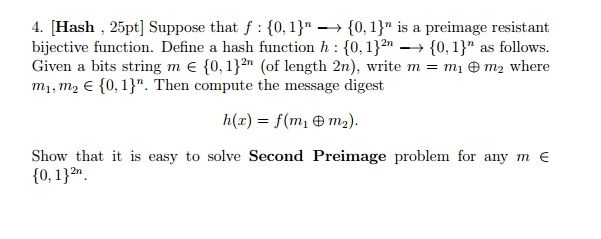 4. [**Hash** , 25pt] Suppose that $f : \{0,1\}^n \longrightarrow \{0,1\}^n$ is a preimage resistant bijective function. Define a hash function $h : \{0,1\}^{2n} \longrightarrow \{0,1\}^n$ as follows. Given a bits string $m \in \{0,1\}^{2n}$ (of length $2n$), write $m = m_1 \oplus m_2$ where $m_1, m_2 \in \{0,1\}^n$. Then compute the message digest

$$h(x) = f(m_1 \oplus m_2).$$

Show that it is easy to solve **Second Preimage** problem for any $m \in \{0,1\}^{2n}$.